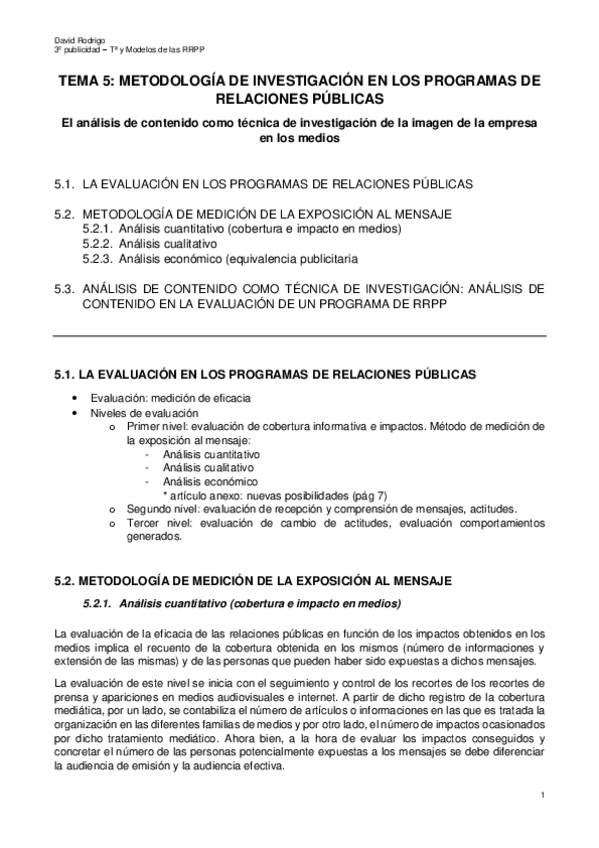 David Rodrigo
3º publicidad – Tª y Modelos de las RRPP

TEMA 5: METODOLOGÍA DE INVESTIGACIÓN EN LOS PROGRAMAS DE RELACIONES PÚBLICAS

El análisis de contenido como técnica de investigación de la imagen de la empresa en los medios

5.1. LA EVALUACIÓN EN LOS PROGRAMAS DE RELACIONES PÚBLICAS

5.2. METODOLOGÍA DE MEDICIÓN DE LA EXPOSICIÓN AL MENSAJE
5.2.1. Análisis cuantitativo (cobertura e impacto en medios)
5.2.2. Análisis cualitativo
5.2.3. Análisis económico (equivalencia publicitaria

5.3. ANÁLISIS DE CONTENIDO COMO TÉCNICA DE INVESTIGACIÓN: ANÁLISIS DE CONTENIDO EN LA EVALUACIÓN DE UN PROGRAMA DE RRPP

5.1. LA EVALUACIÓN EN LOS PROGRAMAS DE RELACIONES PÚBLICAS

• Evaluación: medición de eficacia
• Niveles de evaluación
o Primer nivel: evaluación de cobertura informativa e impactos. Método de medición de la exposición al mensaje:
- Análisis cuantitativo
- Análisis cualitativo
- Análisis económico
* artículo anexo: nuevas posibilidades (pág 7)
o Segundo nivel: evaluación de recepción y comprensión de mensajes, actitudes.
o Tercer nivel: evaluación de cambio de actitudes, evaluación comportamientos generados.

5.2. METODOLOGÍA DE MEDICIÓN DE LA EXPOSICIÓN AL MENSAJE

5.2.1. Análisis cuantitativo (cobertura e impacto en medios)

La evaluación de la eficacia de las relaciones públicas en función de los impactos obtenidos en los medios implica el recuento de la cobertura obtenida en los mismos (número de informaciones y extensión de las mismas) y de las personas que pueden haber sido expuestas a dichos mensajes.

La evaluación de este nivel se inicia con el seguimiento y control de los recortes de los recortes de prensa y apariciones en medios audiovisuales e internet. A partir de dicho registro de la cobertura mediática, por un lado, se contabiliza el número de artículos o informaciones en las que es tratada la organización en las diferentes familias de medios y por otro lado, el número de impactos ocasionados por dicho tratamiento mediático. Ahora bien, a la hora de evaluar los impactos conseguidos y concretar el número de las personas potencialmente expuestas a los mensajes se debe diferenciar la audiencia de emisión y la audiencia efectiva.

1